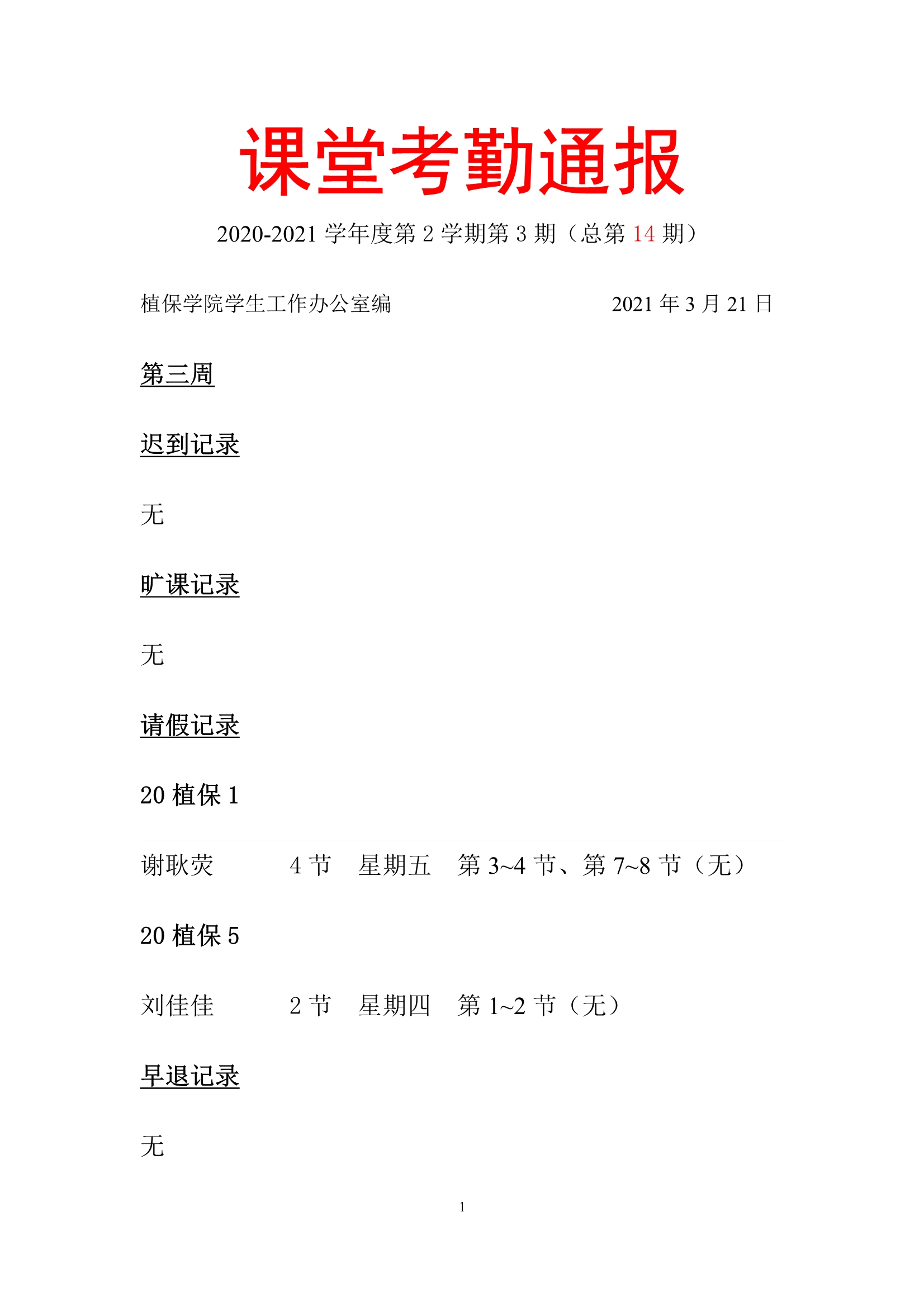 课堂考勤通报

2020-2021 学年度第 2 学期第 3 期（总第 14 期）

植保学院学生工作办公室编　　　　　　2021 年 3 月 21 日

第三周

迟到记录

无

旷课记录

无

请假记录

20 植保 1

谢耿荧　　4 节　星期五　第 3~4 节、第 7~8 节（无）

20 植保 5

刘佳佳　　2 节　星期四　第 1~2 节（无）

早退记录

无

1